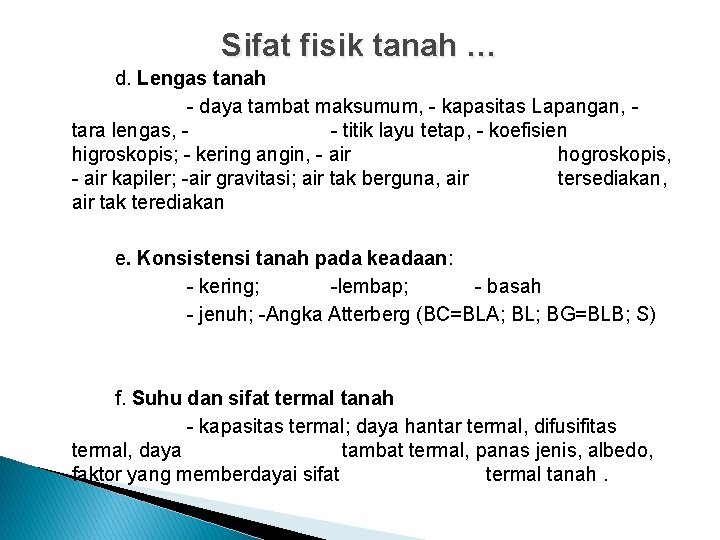 Sifat fisik tanah ...

d. Lengas tanah

- daya tambat maksumum, - kapasitas Lapangan, - tara lengas, - - titik layu tetap, - koefisien higroskopis; - kering angin, - air hogroskopis, - air kapiler; -air gravitasi; air tak berguna, air tersediakan, air tak terediakan

e. Konsistensi tanah pada keadaan:

- kering; -lembap; - basah

- jenuh; -Angka Atterberg (BC=BLA; BL; BG=BLB; S)

f. Suhu dan sifat termal tanah

- kapasitas termal; daya hantar termal, difusifitas termal, daya tambat termal, panas jenis, albedo, faktor yang memberdayai sifat termal tanah .